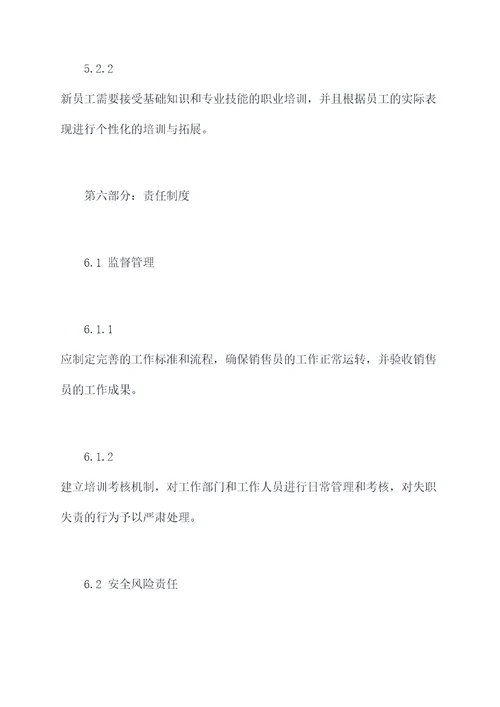 5.2.2

新员工需要接受基础知识和专业技能的职业培训，并且根据员工的实际表现进行个性化的培训与拓展。

第六部分：责任制度

6.1 监督管理

6.1.1

应制定完善的工作标准和流程，确保销售员的工作正常运转，并验收销售员的工作成果。

6.1.2

建立培训考核机制，对工作部门和工作人员进行日常管理和考核，对失职失责的行为予以严肃处理。

6.2 安全风险责任